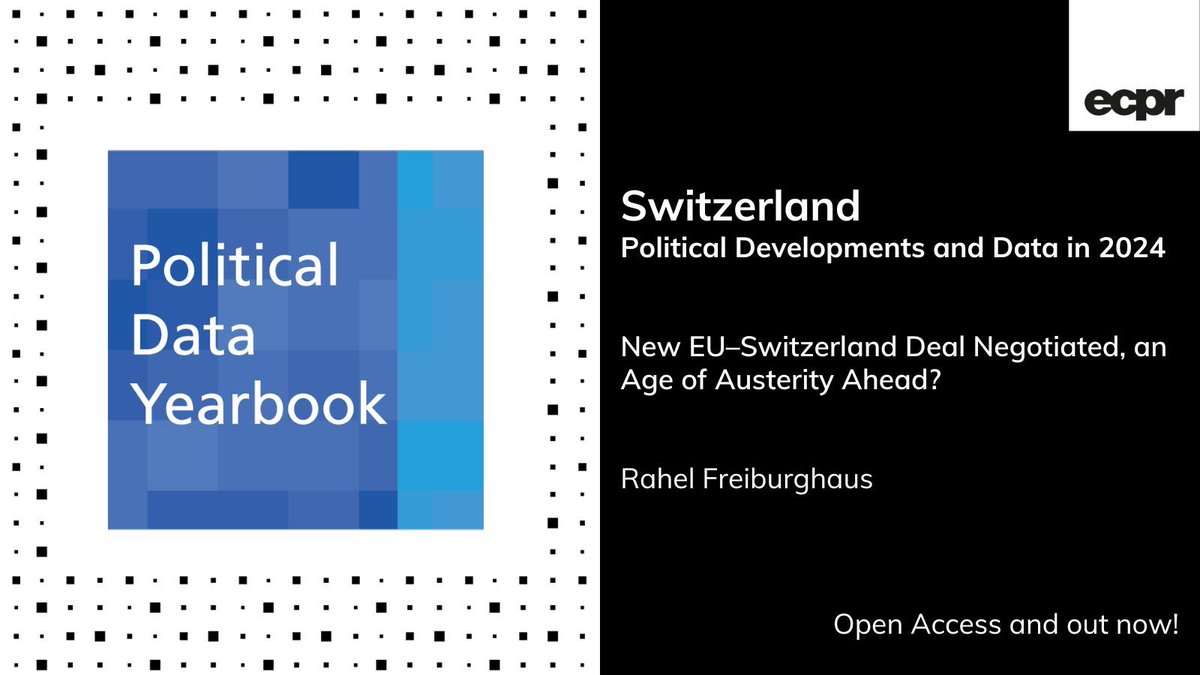 Political Data Yearbook

ecpr

Switzerland
Political Developments and Data in 2024

New EU–Switzerland Deal Negotiated, an Age of Austerity Ahead?

Rahel Freiburghaus

Open Access and out now!